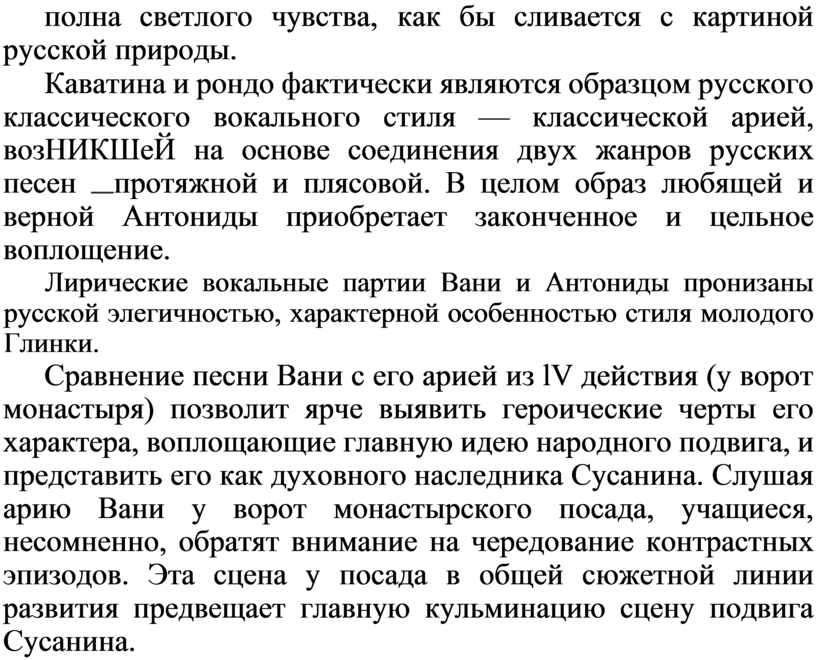 полна светлого чувства, как бы сливается с картиной русской природы.

Каватина и рондо фактически являются образцом русского классического вокального стиля — классической арией, возНИКШеЙ на основе соединения двух жанров русских песен _протяжной и плясовой. В целом образ любящей и верной Антониды приобретает законченное и цельное воплощение.

Лирические вокальные партии Вани и Антониды пронизаны русской элегичностью, характерной особенностью стиля молодого Глинки.

Сравнение песни Вани с его арией из lV действия (у ворот монастыря) позволит ярче выявить героические черты его характера, воплощающие главную идею народного подвига, и представить его как духовного наследника Сусанина. Слушая арию Вани у ворот монастырского посада, учащиеся, несомненно, обратят внимание на чередование контрастных эпизодов. Эта сцена у посада в общей сюжетной линии развития предвещает главную кульминацию сцену подвига Сусанина.